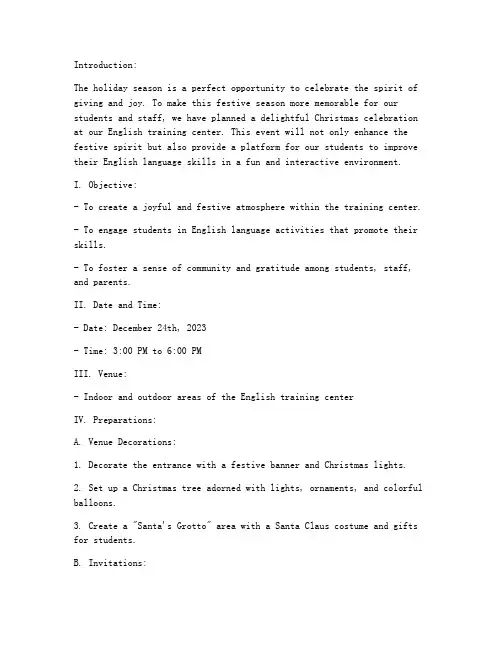 Introduction:

The holiday season is a perfect opportunity to celebrate the spirit of giving and joy. To make this festive season more memorable for our students and staff, we have planned a delightful Christmas celebration at our English training center. This event will not only enhance the festive spirit but also provide a platform for our students to improve their English language skills in a fun and interactive environment.

I. Objective:

- To create a joyful and festive atmosphere within the training center.

- To engage students in English language activities that promote their skills.

- To foster a sense of community and gratitude among students, staff, and parents.

II. Date and Time:

- Date: December 24th, 2023

- Time: 3:00 PM to 6:00 PM

III. Venue:

- Indoor and outdoor areas of the English training center

IV. Preparations:

A. Venue Decorations:

1. Decorate the entrance with a festive banner and Christmas lights.

2. Set up a Christmas tree adorned with lights, ornaments, and colorful balloons.

3. Create a "Santa's Grotto" area with a Santa Claus costume and gifts for students.

B. Invitations: